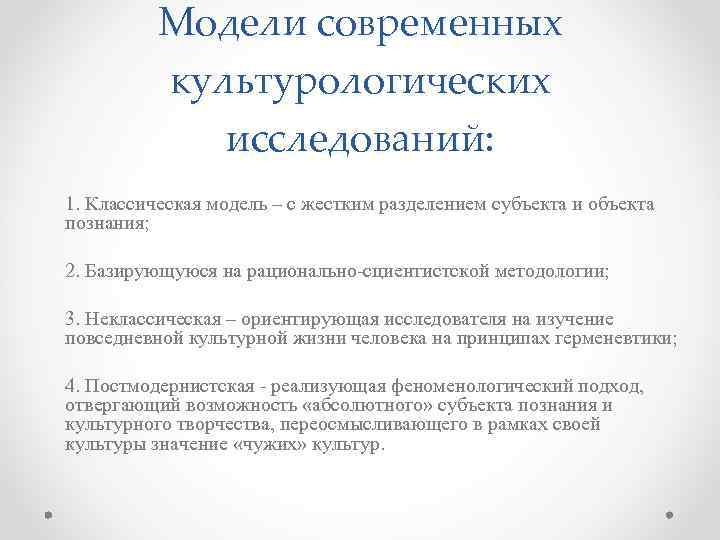 Модели современных культурологических исследований:

1. Классическая модель – с жестким разделением субъекта и объекта познания;

2. Базирующуюся на рационально-сциентистской методологии;

3. Неклассическая – ориентирующая исследователя на изучение повседневной культурной жизни человека на принципах герменевтики;

4. Постмодернистская - реализующая феноменологический подход, отвергающий возможность «абсолютного» субъекта познания и культурного творчества, переосмысливающего в рамках своей культуры значение «чужих» культур.